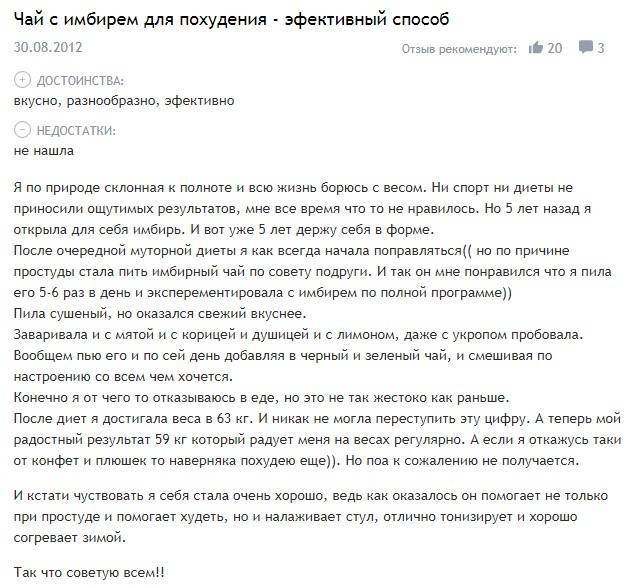 Чай с имбирем для похудения - эфективный способ

30.08.2012

Отзыв рекомендуют: 20 3

ДОСТОИНСТВА:
вкусно, разнообразно, эфективно

НЕДОСТАТКИ:
не нашла

Я по природе склонная к полноте и всю жизнь борюсь с весом. Ни спорт ни диеты не приносили ощутимых результатов, мне все время что то не нравилось. Но 5 лет назад я открыла для себя имбирь. И вот уже 5 лет держу себя в форме.
После очередной муторной диеты я как всегда начала поправляться(( но по причине простуды стала пить имбирный чай по совету подруги. И так он мне понравился что я пила его 5-6 раз в день и эксперементировала с имбирем по полной программе))
Пила сушеный, но оказался свежий вкуснее.
Заваривала и с мятой и с корицей и душицей и с лимоном, даже с укропом пробовала.
Вообщем пью его и по сей день добавляя в черный и зеленый чай, и смешивая по настроению со всем чем хочется.
Конечно я от чего то отказываюсь в еде, но это не так жестоко как раньше.
После диет я достигала веса в 63 кг. И никак не могла переступить эту цифру. А теперь мой радостный результат 59 кг который радует меня на весах регулярно. А если я откажусь таки от конфет и плюшек то наверняка похудею еще)). Но поа к сожалению не получается.

И кстати чуствовать я себя стала очень хорошо, ведь как оказалось он помогает не только при простуде и помогает худеть, но и налаживает стул, отлично тонизирует и хорошо согревает зимой.

Так что советую всем!!